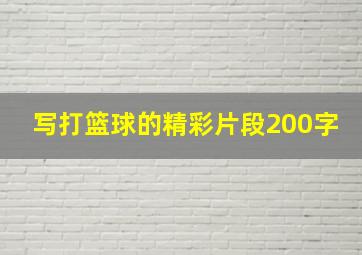 写打篮球的精彩片段200字